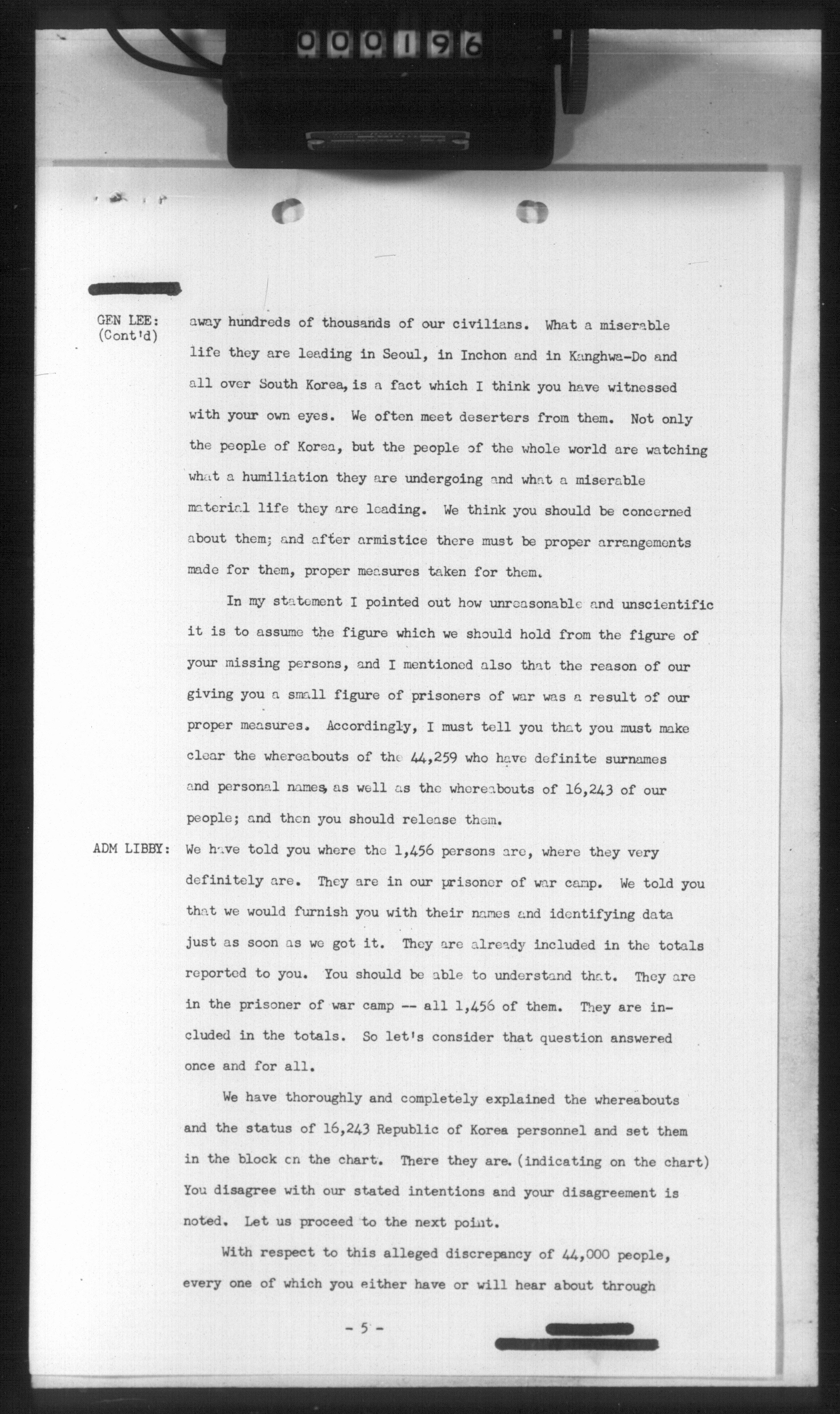 000196

GEN LEE: (Cont'd) away hundreds of thousands of our civilians. What a miserable life they are leading in Seoul, in Inchon and in Kanghwa-Do and all over South Korea, is a fact which I think you have witnessed with your own eyes. We often meet deserters from them. Not only the people of Korea, but the people of the whole world are watching what a humiliation they are undergoing and what a miserable material life they are leading. We think you should be concerned about them; and after armistice there must be proper arrangements made for them, proper measures taken for them.

In my statement I pointed out how unreasonable and unscientific it is to assume the figure which we should hold from the figure of your missing persons, and I mentioned also that the reason of our giving you a small figure of prisoners of war was a result of our proper measures. Accordingly, I must tell you that you must make clear the whereabouts of the 44,259 who have definite surnames and personal names, as well as the whereabouts of 16,243 of our people; and then you should release them.

ADM LIBBY: We have told you where the 1,456 persons are, where they very definitely are. They are in our prisoner of war camp. We told you that we would furnish you with their names and identifying data just as soon as we got it. They are already included in the totals reported to you. You should be able to understand that. They are in the prisoner of war camp -- all 1,456 of them. They are included in the totals. So let's consider that question answered once and for all.

We have thoroughly and completely explained the whereabouts and the status of 16,243 Republic of Korea personnel and set them in the block on the chart. There they are. (indicating on the chart) You disagree with our stated intentions and your disagreement is noted. Let us proceed to the next point.

With respect to this alleged discrepancy of 44,000 people, every one of which you either have or will hear about through

- 5 -